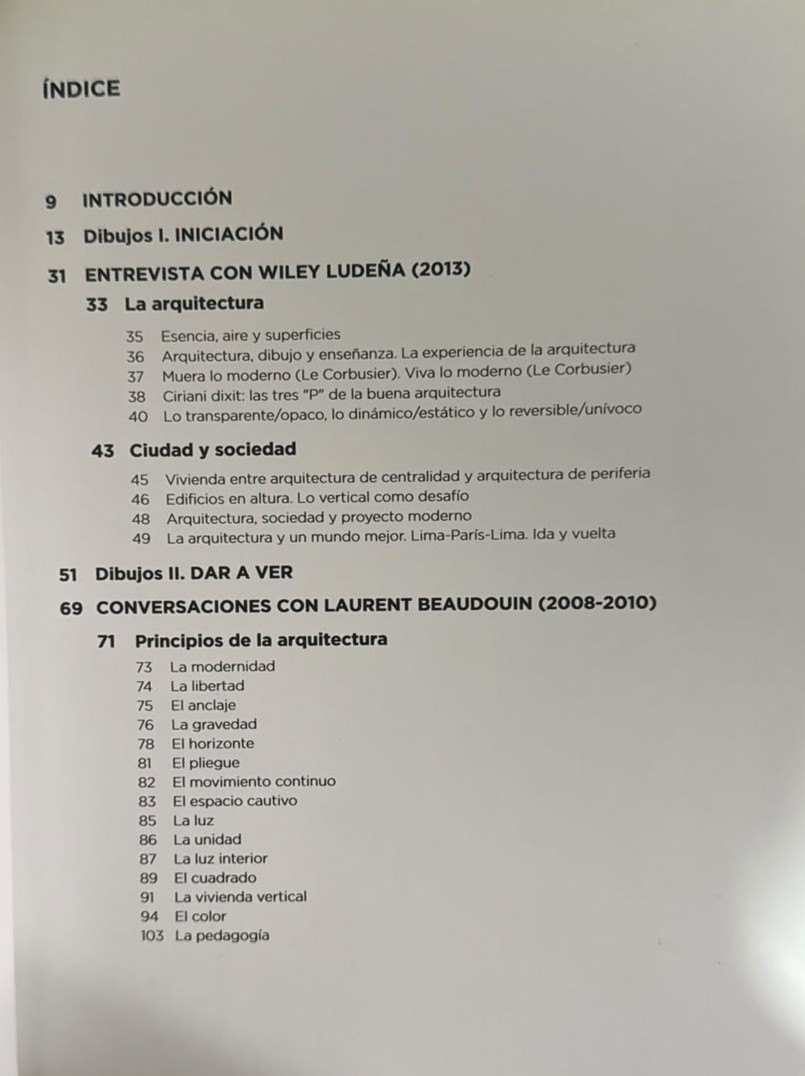 ÍNDICE

9 INTRODUCCIÓN

13 Dibujos I. INICIACIÓN

31 ENTREVISTA CON WILEY LUDEÑA (2013)

33 La arquitectura

35 Esencia, aire y superficies
36 Arquitectura, dibujo y enseñanza. La experiencia de la arquitectura
37 Muera lo moderno (Le Corbusier). Viva lo moderno (Le Corbusier)
38 Ciriani dixit: las tres "P" de la buena arquitectura
40 Lo transparente/opaco, lo dinámico/estático y lo reversible/unívoco

43 Ciudad y sociedad

45 Vivienda entre arquitectura de centralidad y arquitectura de periferia
46 Edificios en altura. Lo vertical como desafío
48 Arquitectura, sociedad y proyecto moderno
49 La arquitectura y un mundo mejor. Lima-París-Lima. Ida y vuelta

51 Dibujos II. DAR A VER

69 CONVERSACIONES CON LAURENT BEAUDOUIN (2008-2010)

71 Principios de la arquitectura

73 La modernidad
74 La libertad
75 El anclaje
76 La gravedad
78 El horizonte
81 El pliegue
82 El movimiento continuo
83 El espacio cautivo
85 La luz
86 La unidad
87 La luz interior
89 El cuadrado
91 La vivienda vertical
94 El color
103 La pedagogía